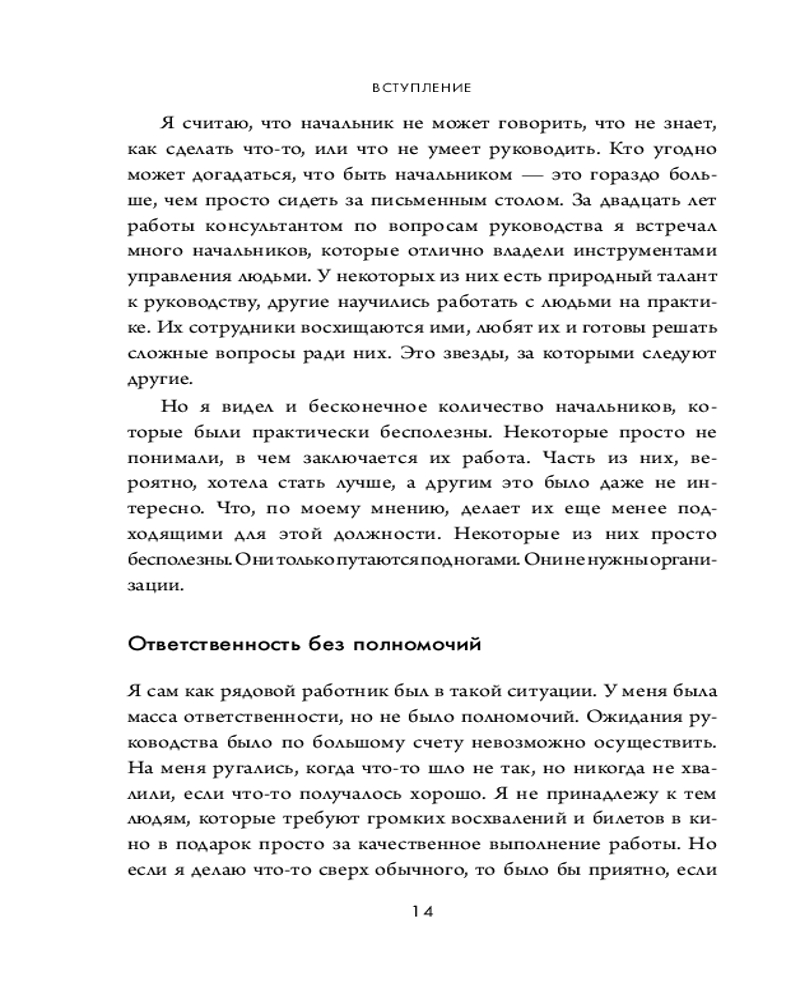 ВСТУПЛЕНИЕ

Я считаю, что начальник не может говорить, что не знает, как сделать что-то, или что не умеет руководить. Кто угодно может догадаться, что быть начальником — это гораздо больше, чем просто сидеть за письменным столом. За двадцать лет работы консультантом по вопросам руководства я встречал много начальников, которые отлично владели инструментами управления людьми. У некоторых из них есть природный талант к руководству, другие научились работать с людьми на практике. Их сотрудники восхищаются ими, любят их и готовы решать сложные вопросы ради них. Это звезды, за которыми следуют другие.

Но я видел и бесконечное количество начальников, которые были практически бесполезны. Некоторые просто не понимали, в чем заключается их работа. Часть из них, вероятно, хотела стать лучше, а другим это было даже не интересно. Что, по моему мнению, делает их еще менее подходящими для этой должности. Некоторые из них просто бесполезны. Они только путаются под ногами. Они не нужны организации.

Ответственность без полномочий

Я сам как рядовой работник был в такой ситуации. У меня была масса ответственности, но не было полномочий. Ожидания руководства было по большому счету невозможно осуществить. На меня ругались, когда что-то шло не так, но никогда не хвалили, если что-то получалось хорошо. Я не принадлежу к тем людям, которые требуют громких восхвалений и билетов в кино в подарок просто за качественное выполнение работы. Но если я делаю что-то сверх обычного, то было бы приятно, если

14